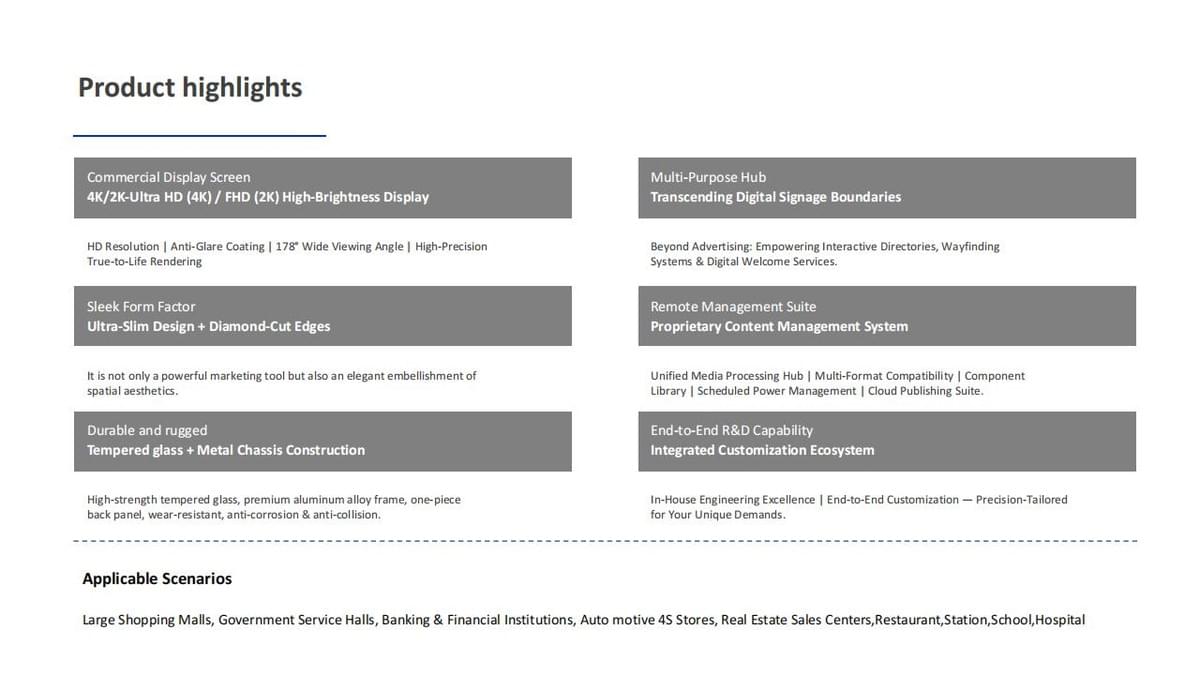 Product highlights

Commercial Display Screen
4K/2K-Ultra HD (4K) / FHD (2K) High-Brightness Display

HD Resolution | Anti-Glare Coating | 178° Wide Viewing Angle | High-Precision True-to-Life Rendering

Sleek Form Factor
Ultra-Slim Design + Diamond-Cut Edges

It is not only a powerful marketing tool but also an elegant embellishment of spatial aesthetics.

Durable and rugged
Tempered glass + Metal Chassis Construction

High-strength tempered glass, premium aluminum alloy frame, one-piece back panel, wear-resistant, anti-corrosion & anti-collision.

Multi-Purpose Hub
Transcending Digital Signage Boundaries

Beyond Advertising: Empowering Interactive Directories, Wayfinding Systems & Digital Welcome Services.

Remote Management Suite
Proprietary Content Management System

Unified Media Processing Hub | Multi-Format Compatibility | Component Library | Scheduled Power Management | Cloud Publishing Suite.

End-to-End R&D Capability
Integrated Customization Ecosystem

In-House Engineering Excellence | End-to-End Customization — Precision-Tailored for Your Unique Demands.

Applicable Scenarios

Large Shopping Malls, Government Service Halls, Banking & Financial Institutions, Auto motive 4S Stores, Real Estate Sales Centers,Restaurant,Station,School,Hospital